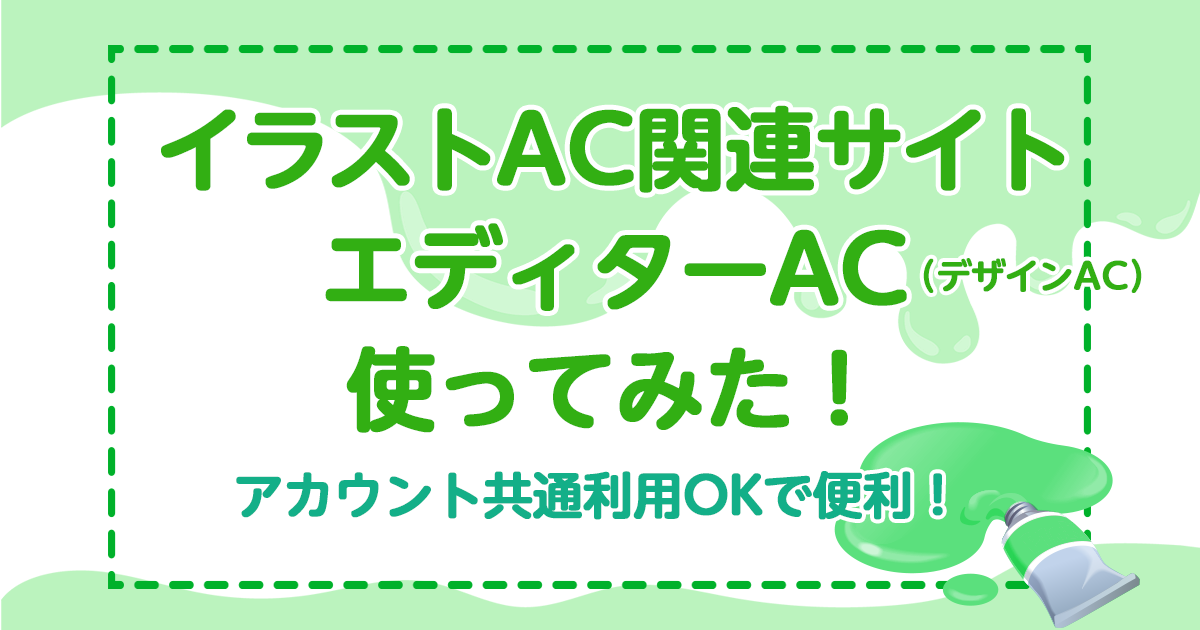 イラストAC関連サイト
エディターAC（デザインAC）
使ってみた！

アカウント共通利用OKで便利！